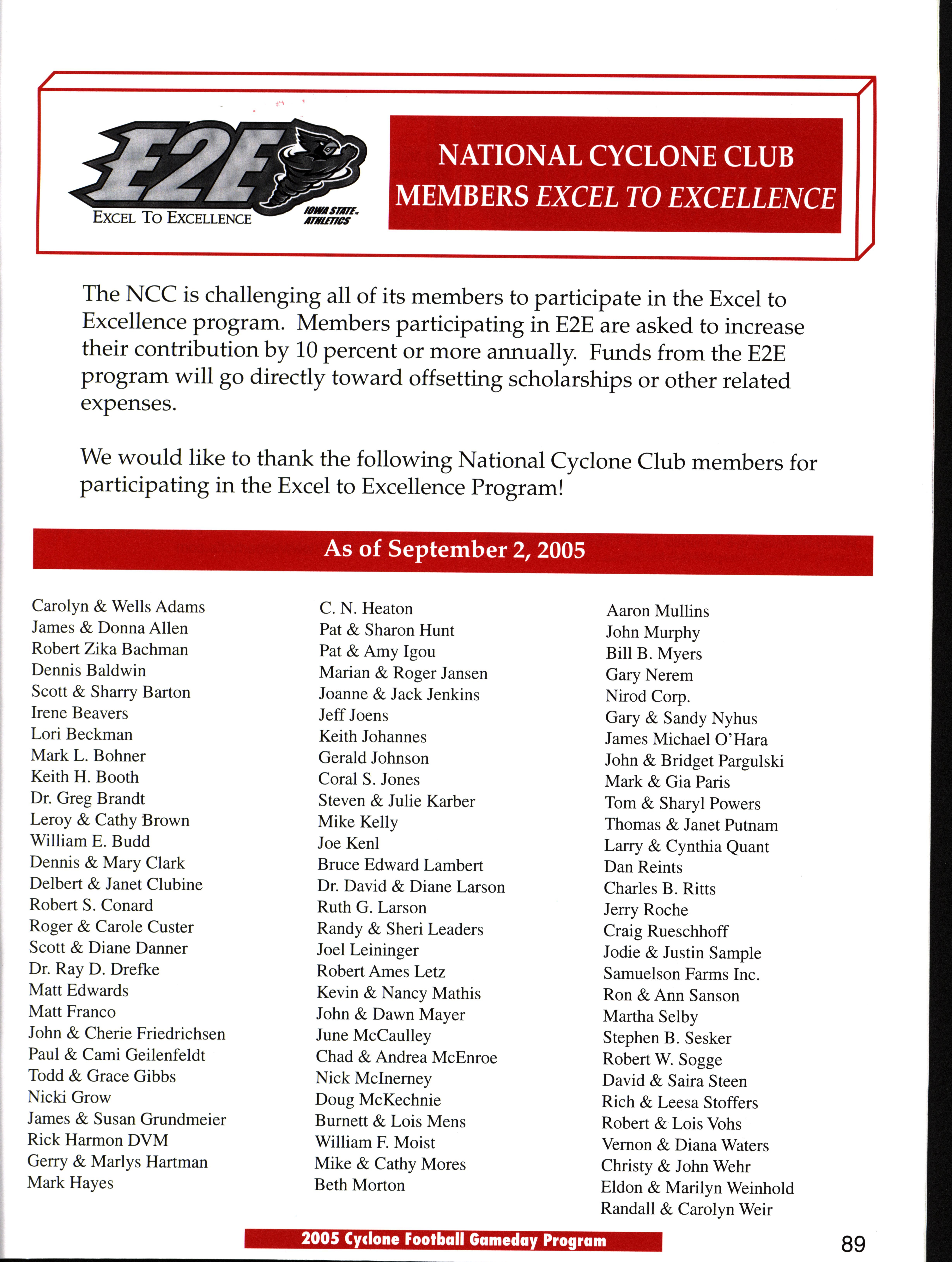 E2E
EXCEL TO EXCELLENCE
IOWA STATE ATHLETICS

NATIONAL CYCLONE CLUB MEMBERS EXCEL TO EXCELLENCE

The NCC is challenging all of its members to participate in the Excel to Excellence program. Members participating in E2E are asked to increase their contribution by 10 percent or more annually. Funds from the E2E program will go directly toward offsetting scholarships or other related expenses.

We would like to thank the following National Cyclone Club members for participating in the Excel to Excellence Program!

As of September 2, 2005

Carolyn & Wells Adams
James & Donna Allen
Robert Zika Bachman
Dennis Baldwin
Scott & Sharry Barton
Irene Beavers
Lori Beckman
Mark L. Bohner
Keith H. Booth
Dr. Greg Brandt
Leroy & Cathy Brown
William E. Budd
Dennis & Mary Clark
Delbert & Janet Clubine
Robert S. Conard
Roger & Carole Custer
Scott & Diane Danner
Dr. Ray D. Drefke
Matt Edwards
Matt Franco
John & Cherie Friedrichsen
Paul & Cami Geilenfeldt
Todd & Grace Gibbs
Nicki Grow
James & Susan Grundmeier
Rick Harmon DVM
Gerry & Marlys Hartman
Mark Hayes

C. N. Heaton
Pat & Sharon Hunt
Pat & Amy Igou
Marian & Roger Jansen
Joanne & Jack Jenkins
Jeff Joens
Keith Johannes
Gerald Johnson
Coral S. Jones
Steven & Julie Karber
Mike Kelly
Joe Kenl
Bruce Edward Lambert
Dr. David & Diane Larson
Ruth G. Larson
Randy & Sheri Leaders
Joel Leininger
Robert Ames Letz
Kevin & Nancy Mathis
John & Dawn Mayer
June McCaulley
Chad & Andrea McEnroe
Nick McInerney
Doug McKechnie
Burnett & Lois Mens
William F. Moist
Mike & Cathy Mores
Beth Morton

Aaron Mullins
John Murphy
Bill B. Myers
Gary Nerem
Nirod Corp.
Gary & Sandy Nyhus
James Michael O'Hara
John & Bridget Pargulski
Mark & Gia Paris
Tom & Sharyl Powers
Thomas & Janet Putnam
Larry & Cynthia Quant
Dan Reints
Charles B. Ritts
Jerry Roche
Craig Rueschhoff
Jodie & Justin Sample
Samuelson Farms Inc.
Ron & Ann Sanson
Martha Selby
Stephen B. Sesker
Robert W. Sogge
David & Saira Steen
Rich & Leesa Stoffers
Robert & Lois Vohs
Vernon & Diana Waters
Christy & John Wehr
Eldon & Marilyn Weinhold
Randall & Carolyn Weir

2005 Cyclone Football Gameday Program
89